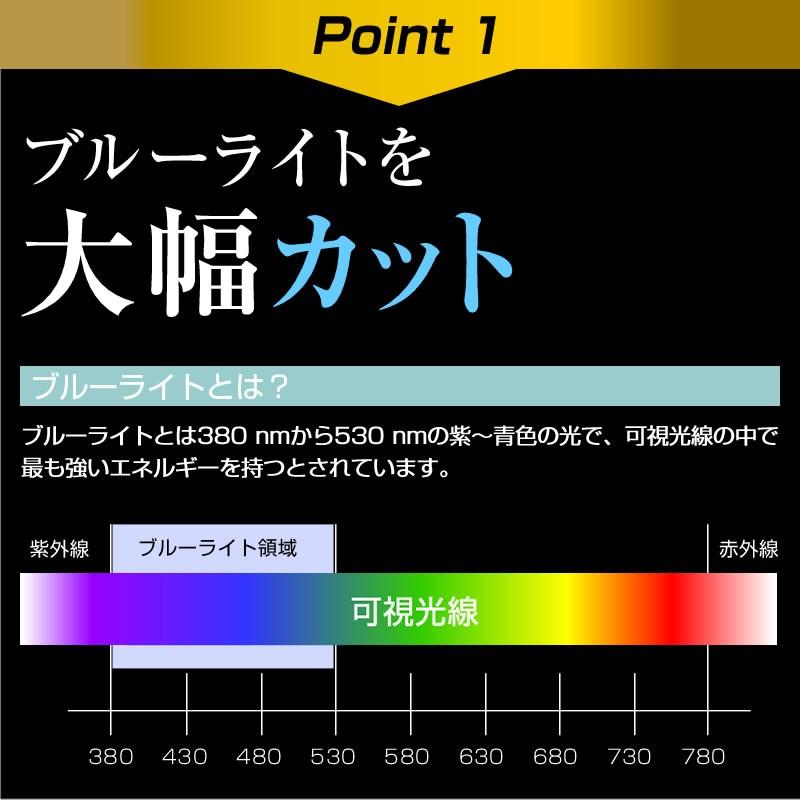 Point 1

ブルーライトを
大幅カット

ブルーライトとは？

ブルーライトとは380 nmから530 nmの紫～青色の光で、可視光線の中で最も強いエネルギーを持つとされています。

紫外線

ブルーライト領域

赤外線

可視光線

380 430 480 530 580 630 680 730 780